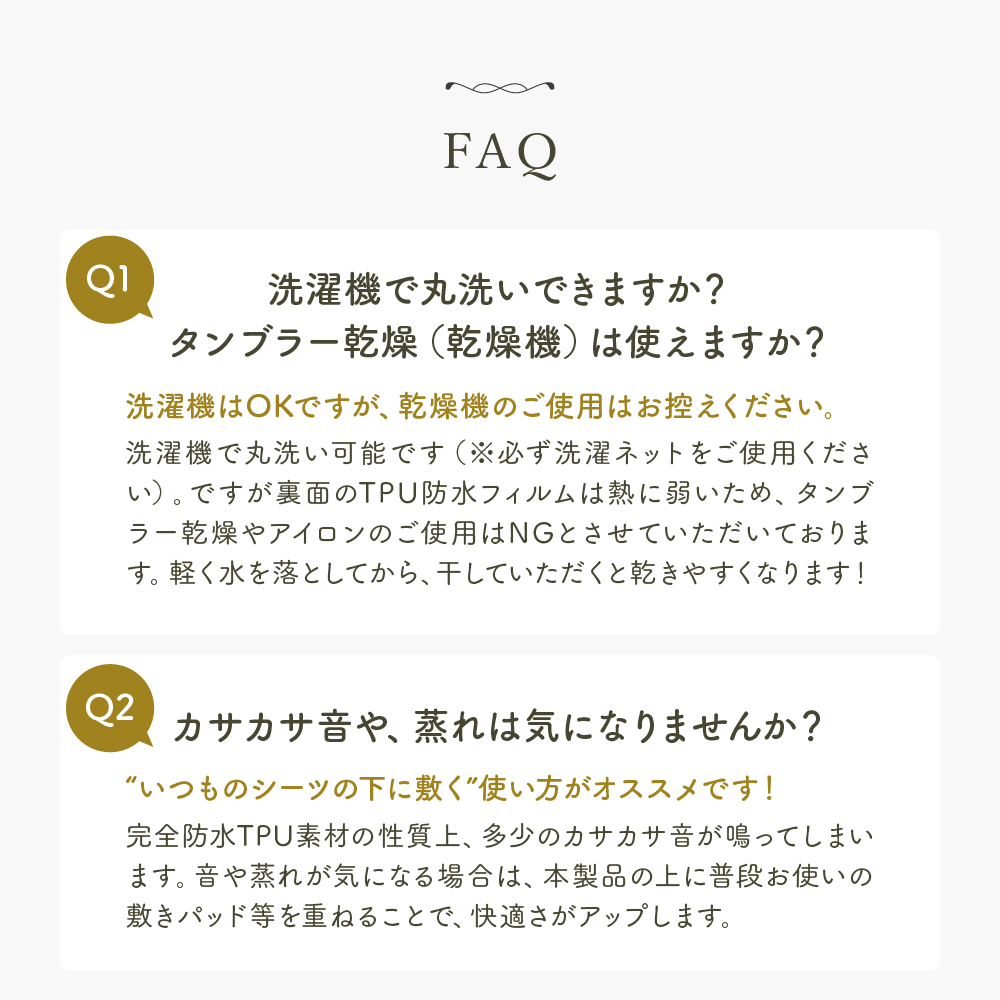 FAQ

Q1
洗濯機で丸洗いできますか？
タンブラー乾燥（乾燥機）は使えますか？

洗濯機はOKですが、乾燥機のご使用はお控えください。
洗濯機で丸洗い可能です（※必ず洗濯ネットをご使用ください）。ですが裏面のTPU防水フィルムは熱に弱いため、タンブラー乾燥やアイロンのご使用はNGとさせていただいております。軽く水を落としてから、干していただくと乾きやすくなります！

Q2
カサカサ音や、蒸れは気になりませんか？

“いつものシーツの下に敷く”使い方がオススメです！
完全防水TPU素材の性質上、多少のカサカサ音が鳴ってしまいます。音や蒸れが気になる場合は、本製品の上に普段お使いの敷きパッド等を重ねることで、快適さがアップします。